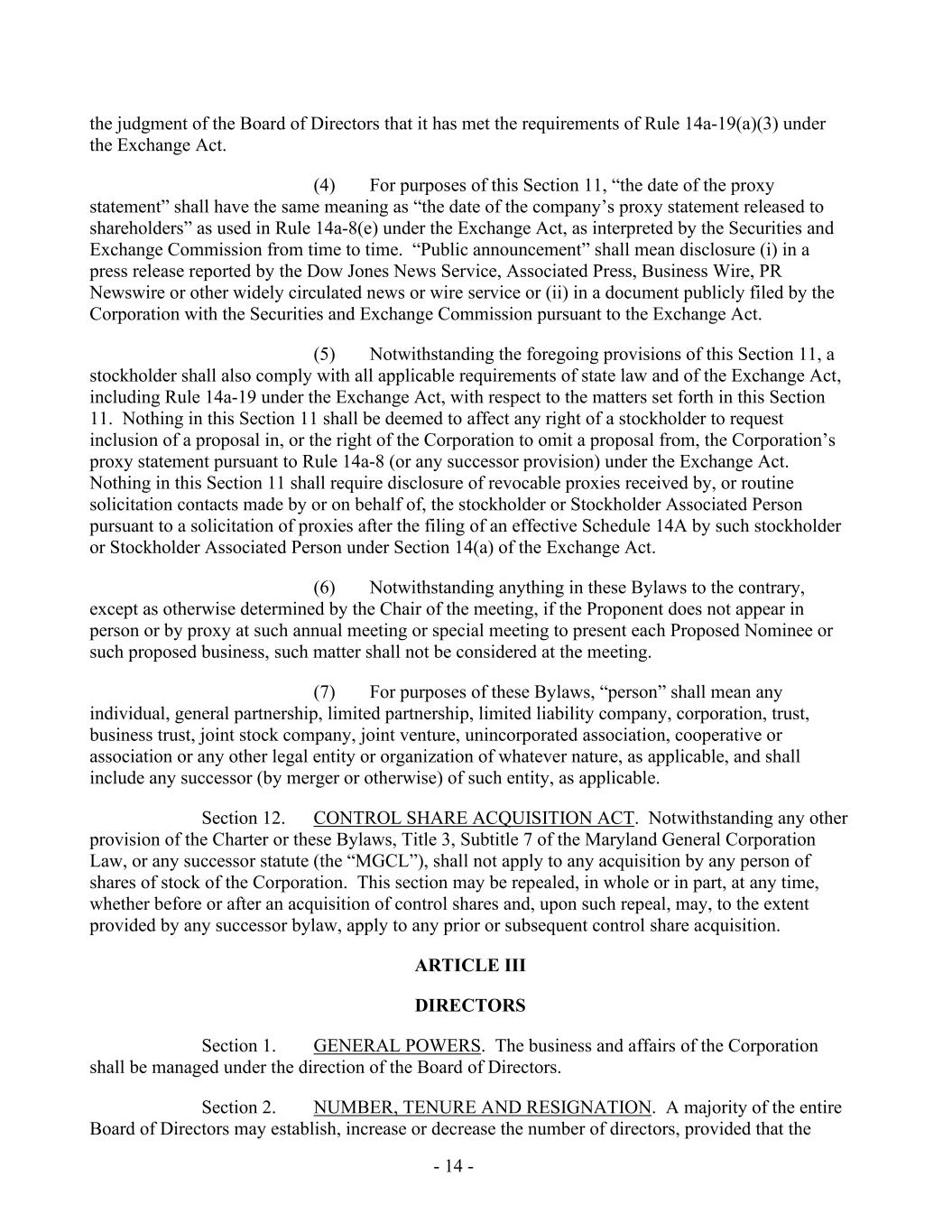 the judgment of the Board of Directors that it has met the requirements of Rule 14a-19(a)(3) under the Exchange Act.

(4) For purposes of this Section 11, “the date of the proxy statement” shall have the same meaning as “the date of the company’s proxy statement released to shareholders” as used in Rule 14a-8(e) under the Exchange Act, as interpreted by the Securities and Exchange Commission from time to time. “Public announcement” shall mean disclosure (i) in a press release reported by the Dow Jones News Service, Associated Press, Business Wire, PR Newswire or other widely circulated news or wire service or (ii) in a document publicly filed by the Corporation with the Securities and Exchange Commission pursuant to the Exchange Act.

(5) Notwithstanding the foregoing provisions of this Section 11, a stockholder shall also comply with all applicable requirements of state law and of the Exchange Act, including Rule 14a-19 under the Exchange Act, with respect to the matters set forth in this Section 11. Nothing in this Section 11 shall be deemed to affect any right of a stockholder to request inclusion of a proposal in, or the right of the Corporation to omit a proposal from, the Corporation’s proxy statement pursuant to Rule 14a-8 (or any successor provision) under the Exchange Act. Nothing in this Section 11 shall require disclosure of revocable proxies received by, or routine solicitation contacts made by or on behalf of, the stockholder or Stockholder Associated Person pursuant to a solicitation of proxies after the filing of an effective Schedule 14A by such stockholder or Stockholder Associated Person under Section 14(a) of the Exchange Act.

(6) Notwithstanding anything in these Bylaws to the contrary, except as otherwise determined by the Chair of the meeting, if the Proponent does not appear in person or by proxy at such annual meeting or special meeting to present each Proposed Nominee or such proposed business, such matter shall not be considered at the meeting.

(7) For purposes of these Bylaws, “person” shall mean any individual, general partnership, limited partnership, limited liability company, corporation, trust, business trust, joint stock company, joint venture, unincorporated association, cooperative or association or any other legal entity or organization of whatever nature, as applicable, and shall include any successor (by merger or otherwise) of such entity, as applicable.

Section 12. CONTROL SHARE ACQUISITION ACT. Notwithstanding any other provision of the Charter or these Bylaws, Title 3, Subtitle 7 of the Maryland General Corporation Law, or any successor statute (the “MGCL”), shall not apply to any acquisition by any person of shares of stock of the Corporation. This section may be repealed, in whole or in part, at any time, whether before or after an acquisition of control shares and, upon such repeal, may, to the extent provided by any successor bylaw, apply to any prior or subsequent control share acquisition.

ARTICLE III

DIRECTORS

Section 1. GENERAL POWERS. The business and affairs of the Corporation shall be managed under the direction of the Board of Directors.

Section 2. NUMBER, TENURE AND RESIGNATION. A majority of the entire Board of Directors may establish, increase or decrease the number of directors, provided that the

- 14 -